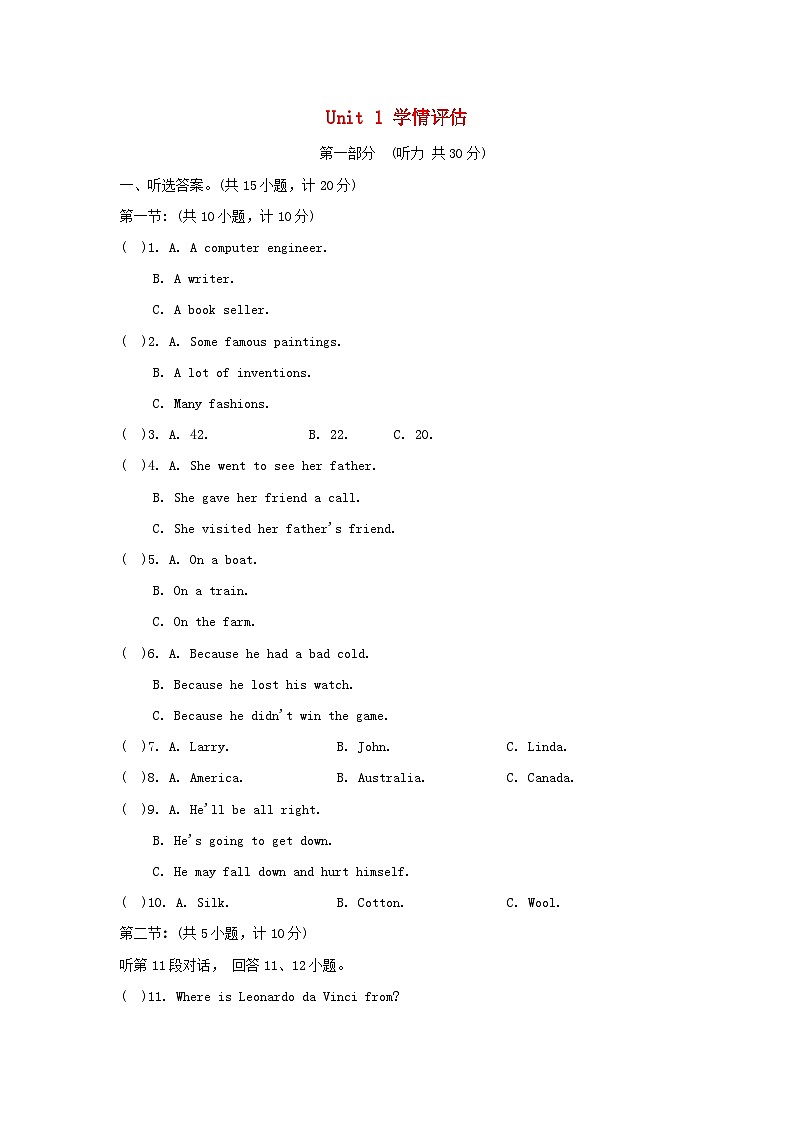 Unit 1 学情评估

第一部分 (听力 共30分)

一、听选答案。(共15小题，计20分)

第一节：(共10小题，计10分)

( )1. A. A computer engineer.
B. A writer.
C. A book seller.

( )2. A. Some famous paintings.
B. A lot of inventions.
C. Many fashions.

( )3. A. 42. B. 22. C. 20.

( )4. A. She went to see her father.
B. She gave her friend a call.
C. She visited her father's friend.

( )5. A. On a boat.
B. On a train.
C. On the farm.

( )6. A. Because he had a bad cold.
B. Because he lost his watch.
C. Because he didn't win the game.

( )7. A. Larry. B. John. C. Linda.

( )8. A. America. B. Australia. C. Canada.

( )9. A. He'll be all right.
B. He's going to get down.
C. He may fall down and hurt himself.

( )10. A. Silk. B. Cotton. C. Wool.

第二节：(共5小题，计10分)

听第11段对话， 回答11、12小题。

( )11. Where is Leonardo da Vinci from?